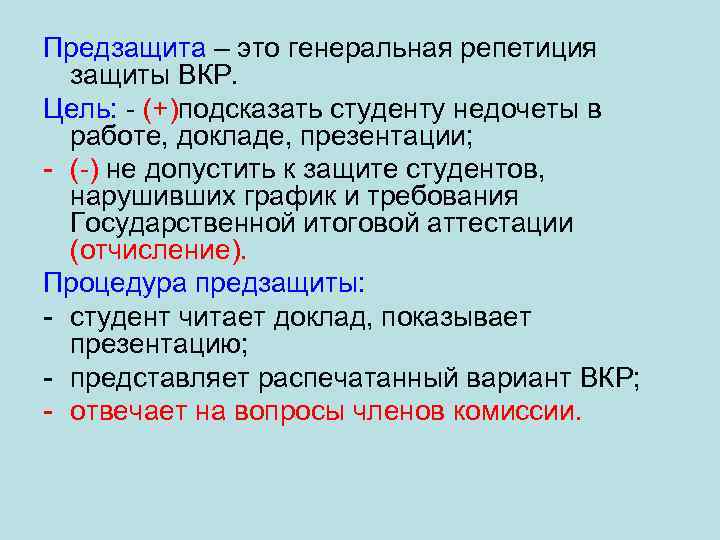 Предзащита – это генеральная репетиция защиты ВКР.

Цель: - (+)подсказать студенту недочеты в работе, докладе, презентации;

- (-) не допустить к защите студентов, нарушивших график и требования Государственной итоговой аттестации (отчисление).

Процедура предзащиты:

- студент читает доклад, показывает презентацию;

- представляет распечатанный вариант ВКР;

- отвечает на вопросы членов комиссии.